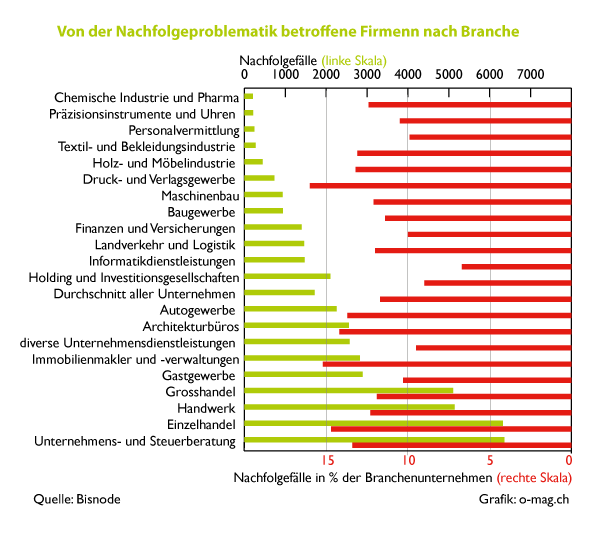 Von der Nachfolgeproblematik betroffene Firmenn nach Branche

Nachfolgefälle (linke Skala)

0 1000 2000 3000 4000 5000 6000 7000

Chemische Industrie und Pharma
Präzisionsinstrumente und Uhren
Personalvermittlung
Textil- und Bekleidungsindustrie
Holz- und Möbelindustrie
Druck- und Verlagsgewerbe
Maschinenbau
Baugewerbe
Finanzen und Versicherungen
Landverkehr und Logistik
Informatikdienstleistungen
Holding und Investitionsgesellschaften
Durchschnitt aller Unternehmen
Autogewerbe
Architekturbüros
diverse Unternehmensdienstleistungen
Immobilienmakler und -verwaltungen
Gastgewerbe
Grosshandel
Handwerk
Einzelhandel
Unternehmens- und Steuerberatung

15 10 5 0

Nachfolgefälle in % der Branchenunternehmen (rechte Skala)

Quelle: Bisnode

Grafik: o-mag.ch